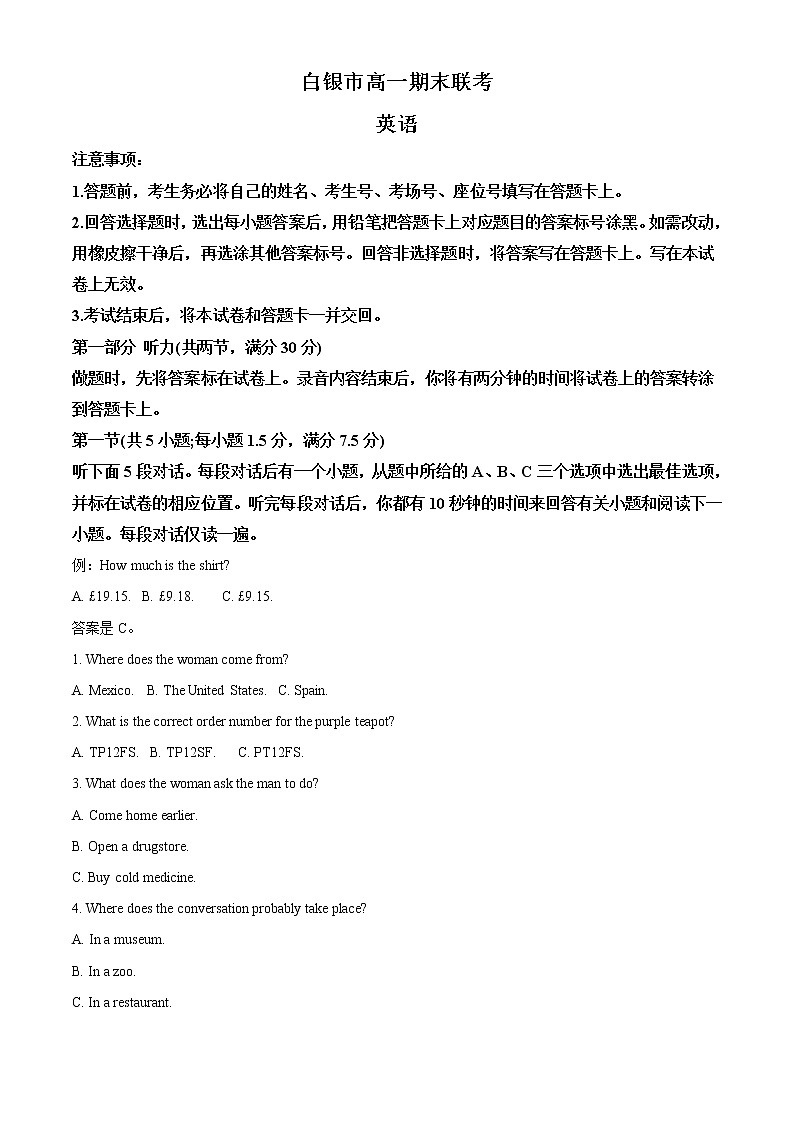 白银市高一期末联考

英语

注意事项：

1.答题前，考生务必将自己的姓名、考生号、考场号、座位号填写在答题卡上。

2.回答选择题时，选出每小题答案后，用铅笔把答题卡上对应题目的答案标号涂黑。如需改动，用橡皮擦干净后，再选涂其他答案标号。回答非选择题时，将答案写在答题卡上。写在本试卷上无效。

3.考试结束后，将本试卷和答题卡一并交回。

第一部分 听力(共两节，满分 30 分)

做题时，先将答案标在试卷上。录音内容结束后，你将有两分钟的时间将试卷上的答案转涂到答题卡上。

第一节(共 5 小题;每小题 1.5 分，满分 7.5 分)

听下面 5 段对话。每段对话后有一个小题，从题中所给的 A、B、C 三个选项中选出最佳选项，并标在试卷的相应位置。听完每段对话后，你都有 10 秒钟的时间来回答有关小题和阅读下一小题。每段对话仅读一遍。

例：How much is the shirt?

A. £19.15.  B. £9.18.  C. £9.15.

答案是 C。

1. Where does the woman come from?

A. Mexico.  B. The United States.  C. Spain.

2. What is the correct order number for the purple teapot?

A. TP12FS.  B. TP12SF.  C. PT12FS.

3. What does the woman ask the man to do?

A. Come home earlier.

B. Open a drugstore.

C. Buy cold medicine.

4. Where does the conversation probably take place?

A. In a museum.

B. In a zoo.

C. In a restaurant.